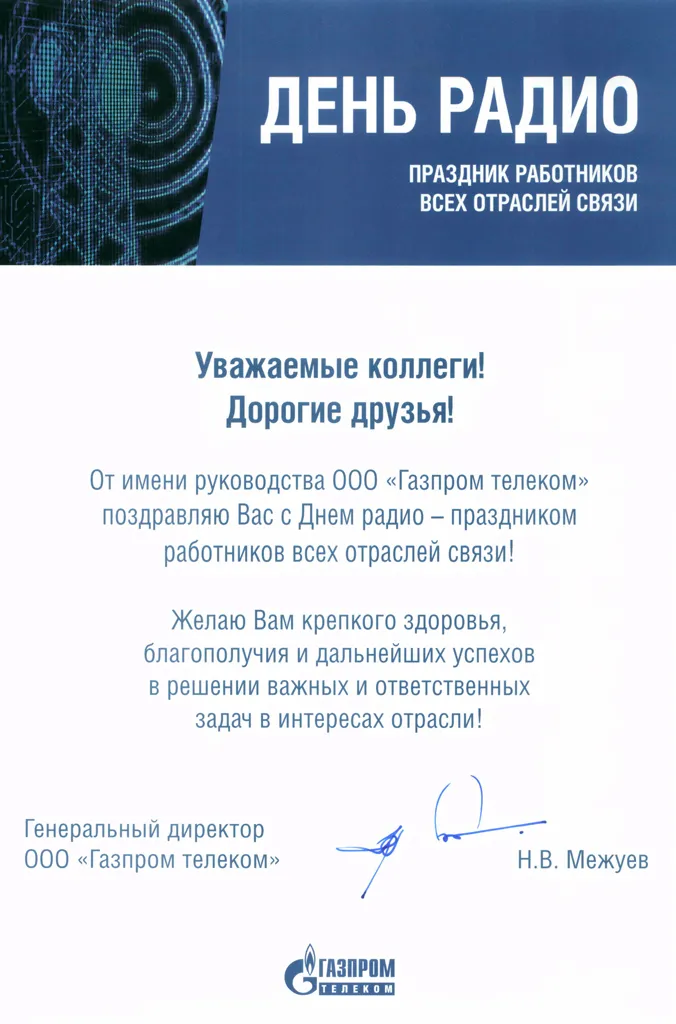 ДЕНЬ РАДИО

ПРАЗДНИК РАБОТНИКОВ ВСЕХ ОТРАСЛЕЙ СВЯЗИ

Уважаемые коллеги!
Дорогие друзья!

От имени руководства ООО «Газпром телеком» поздравляю Вас с Днем радио – праздником работников всех отраслей связи!

Желаю Вам крепкого здоровья, благополучия и дальнейших успехов в решении важных и ответственных задач в интересах отрасли!

Генеральный директор
ООО «Газпром телеком»

Н.В. Межуев

ГАЗПРОМ
ТЕЛЕКОМ